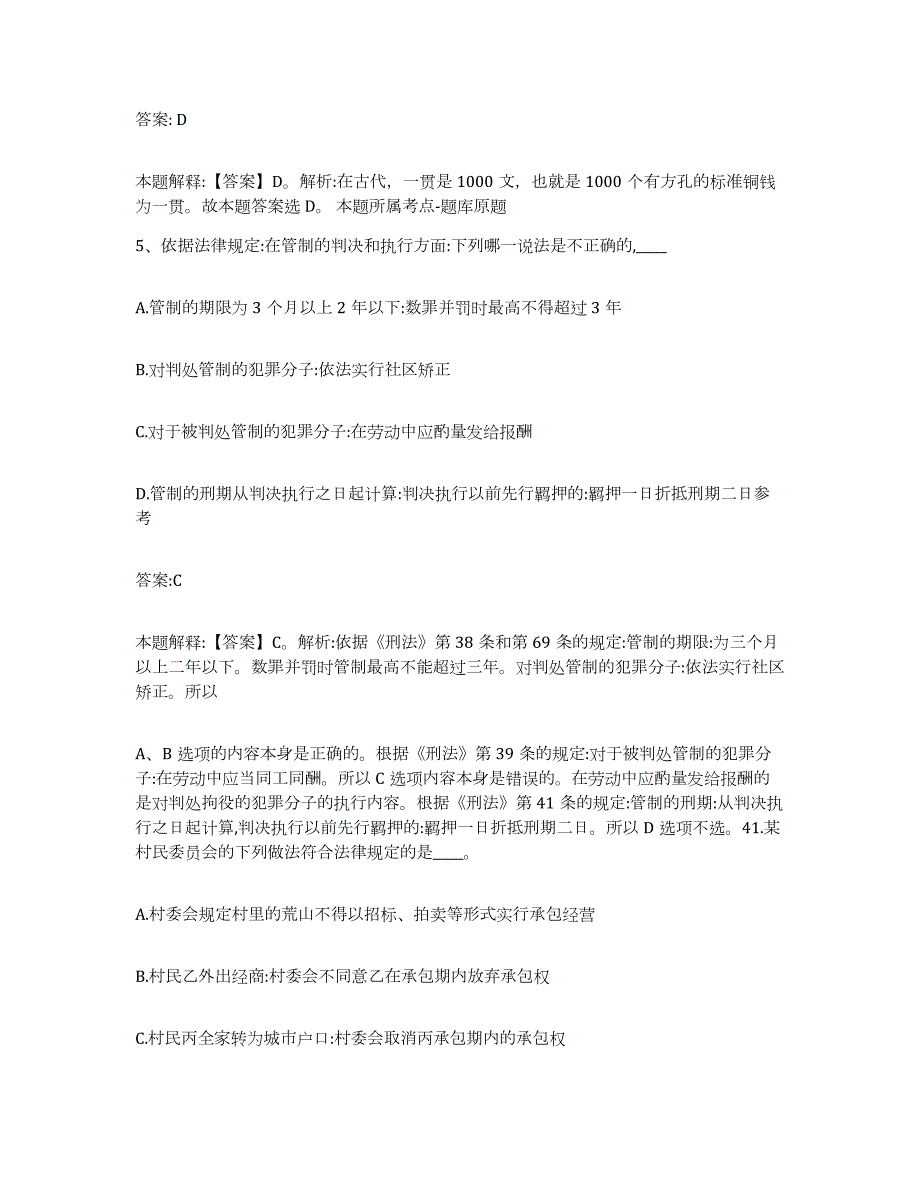 答案: D

本题解释:【答案】D。解析:在古代,一贯是 1000 文,也就是 1000 个有方孔的标准铜钱为一贯。故本题答案选 D。 本题所属考点-题库原题

5、依据法律规定:在管制的判决和执行方面:下列哪一说法是不正确的,____

A.管制的期限为 3 个月以上 2 年以下:数罪并罚时最高不得超过 3 年

B.对判处管制的犯罪分子:依法实行社区矫正

C.对于被判处管制的犯罪分子:在劳动中应酌量发给报酬

D.管制的刑期从判决执行之日起计算:判决执行以前先行羁押的:羁押一日折抵刑期二日参考

答案:C

本题解释:【答案】C。解析:依据《刑法》第 38 条和第 69 条的规定:管制的期限:为三个月以上二年以下。数罪并罚时管制最高不能超过三年。对判处管制的犯罪分子:依法实行社区矫正。所以

A、B 选项的内容本身是正确的。根据《刑法》第 39 条的规定:对于被判处管制的犯罪分子:在劳动中应当同工同酬。所以 C 选项内容本身是错误的。在劳动中应酌量发给报酬的是对判处拘役的犯罪分子的执行内容。根据《刑法》第 41 条的规定:管制的刑期:从判决执行之日起计算,判决执行以前先行羁押的:羁押一日折抵刑期二日。所以 D 选项不选。41.某村民委员会的下列做法符合法律规定的是____。

A.村委会规定村里的荒山不得以招标、拍卖等形式实行承包经营

B.村民乙外出经商:村委会不同意乙在承包期内放弃承包权

C.村民丙全家转为城市户口:村委会取消丙承包期内的承包权